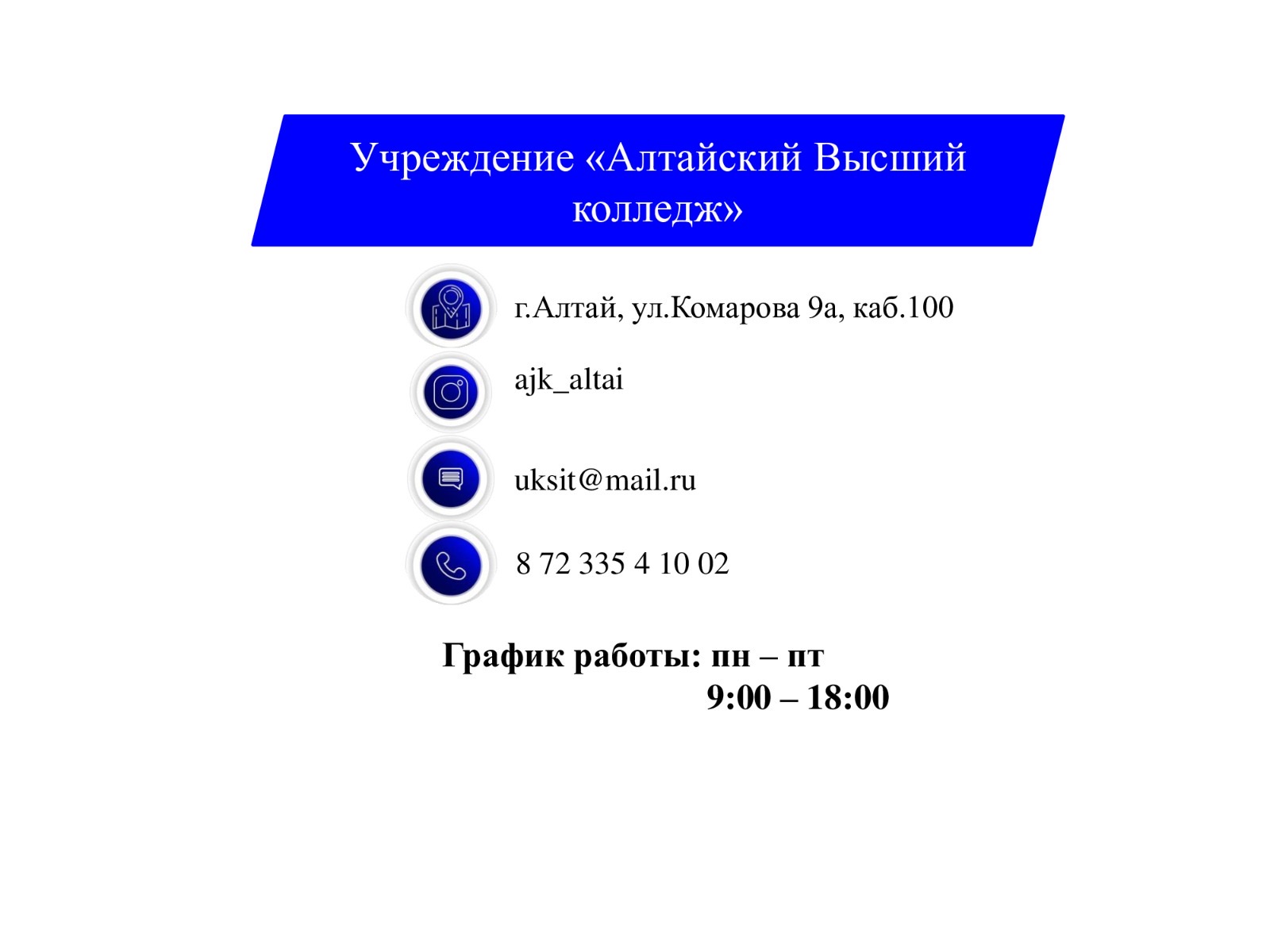 Учреждение «Алтайский Высший колледж»

г.Алтай, ул.Комарова 9а, каб.100

ajk_altai

uksit@mail.ru

8 72 335 4 10 02

График работы: пн – пт
9:00 – 18:00